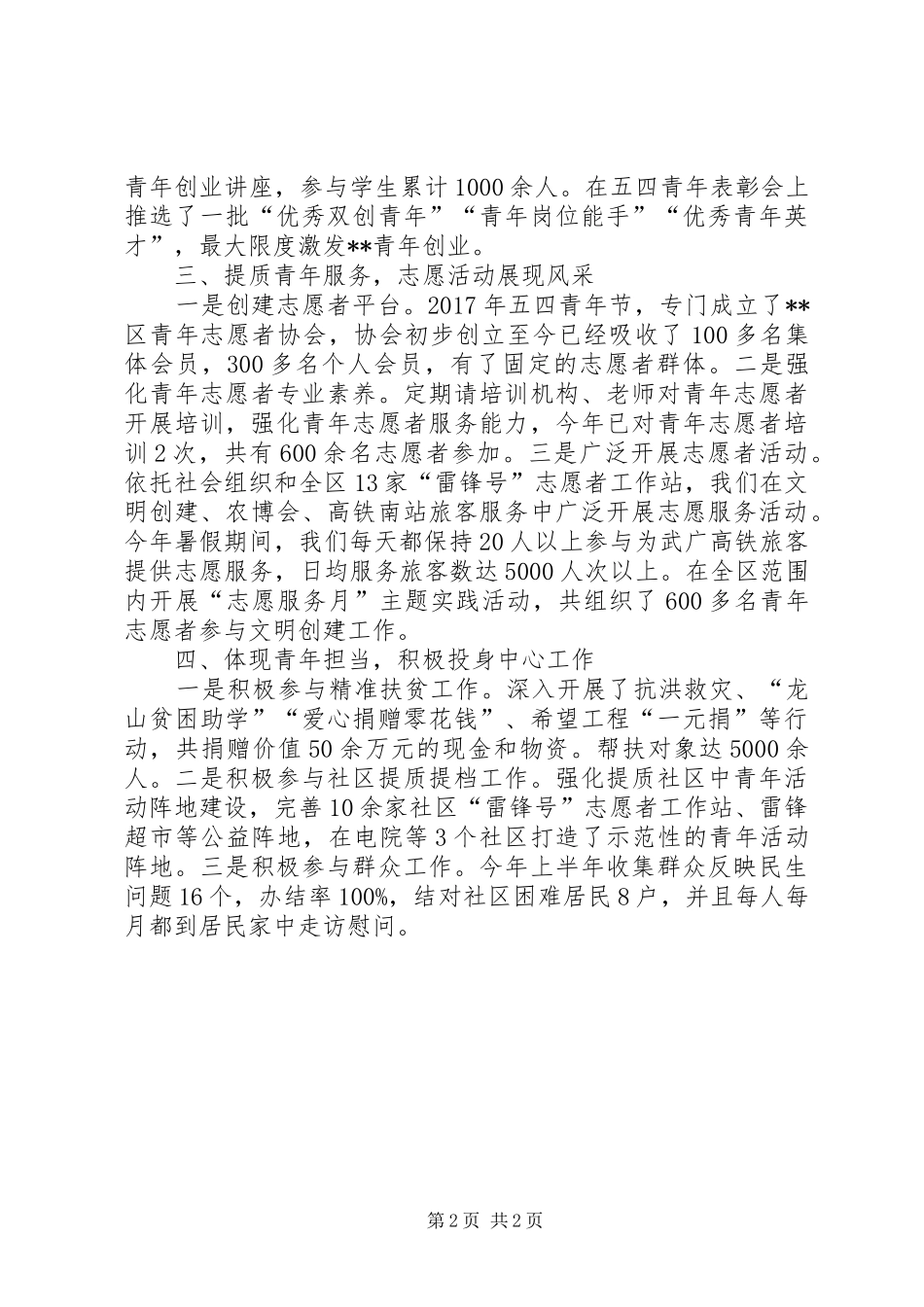 青年创业讲座，参与学生累计1000余人。在五四青年表彰会上推选了一批“优秀双创青年”“青年岗位能手”“优秀青年英才”，最大限度激发**青年创业。

三、提质青年服务，志愿活动展现风采

一是创建志愿者平台。2017年五四青年节，专门成立了**区青年志愿者协会，协会初步创立至今已经吸收了100多名集体会员，300多名个人会员，有了固定的志愿者群体。二是强化青年志愿者专业素养。定期请培训机构、老师对青年志愿者开展培训，强化青年志愿者服务能力，今年已对青年志愿者培训2次，共有600余名志愿者参加。三是广泛开展志愿者活动。依托社会组织和全区13家“雷锋号”志愿者工作站，我们在文明创建、农博会、高铁南站旅客服务中广泛开展志愿服务活动。今年暑假期间，我们每天都保持20人以上参与为武广高铁旅客提供志愿服务，日均服务旅客数达5000人次以上。在全区范围内开展“志愿服务月”主题实践活动，共组织了600多名青年志愿者参与文明创建工作。

四、体现青年担当，积极投身中心工作

一是积极参与精准扶贫工作。深入开展了抗洪救灾、“龙山贫困助学”“爱心捐赠零花钱”、希望工程“一元捐”等行动，共捐赠价值50余万元的现金和物资。帮扶对象达5000余人。二是积极参与社区提质提档工作。强化提质社区中青年活动阵地建设，完善10余家社区“雷锋号”志愿者工作站、雷锋超市等公益阵地，在电院等3个社区打造了示范性的青年活动阵地。三是积极参与群众工作。今年上半年收集群众反映民生问题16个，办结率100%，结对社区困难居民8户，并且每人每月都到居民家中走访慰问。

第2页 共2页